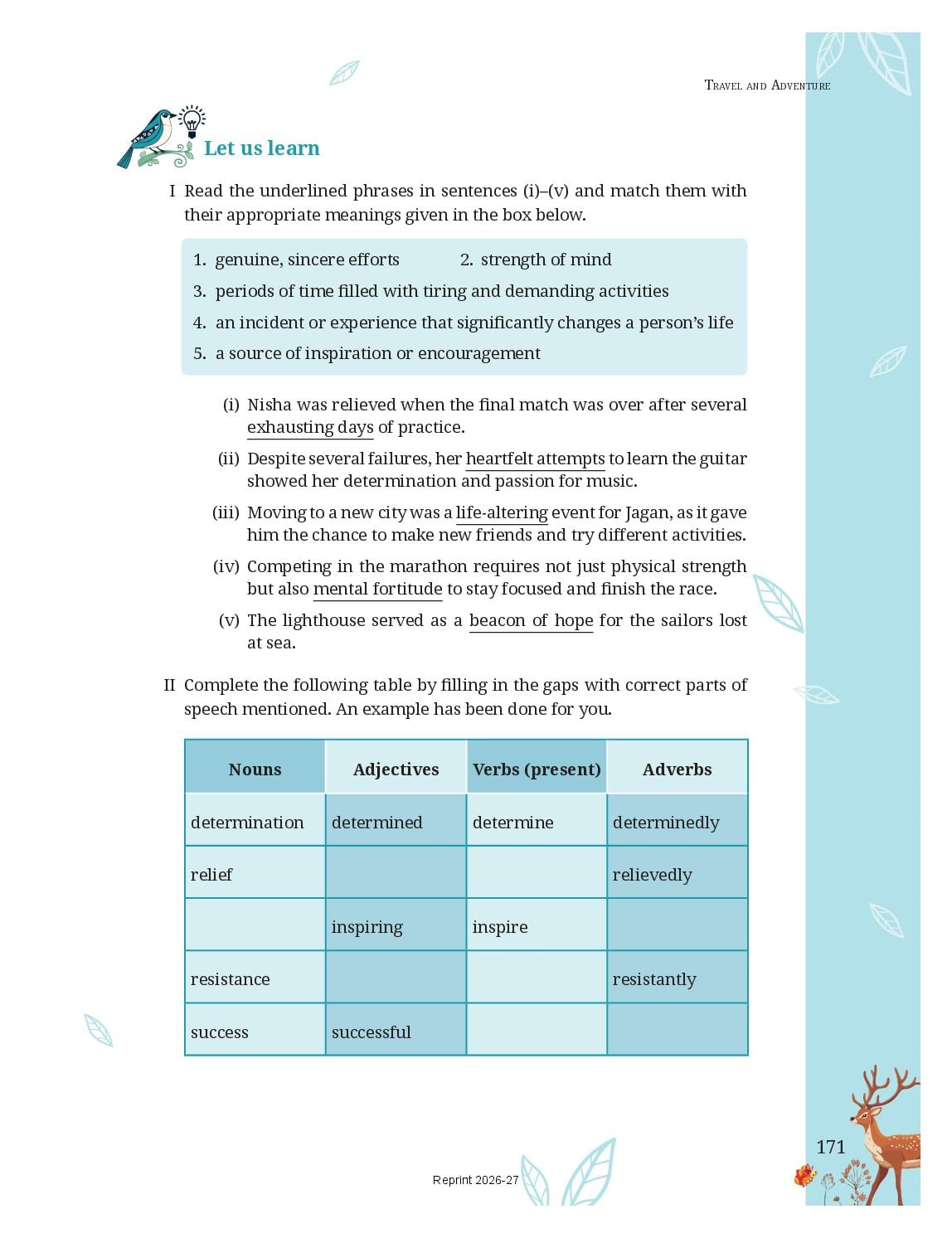 Travel and Adventure

Let us learn

I Read the underlined phrases in sentences (i)–(v) and match them with their appropriate meanings given in the box below.

1. genuine, sincere efforts
2. strength of mind
3. periods of time filled with tiring and demanding activities
4. an incident or experience that significantly changes a person's life
5. a source of inspiration or encouragement

(i) Nisha was relieved when the final match was over after several exhausting days of practice.

(ii) Despite several failures, her heartfelt attempts to learn the guitar showed her determination and passion for music.

(iii) Moving to a new city was a life-altering event for Jagan, as it gave him the chance to make new friends and try different activities.

(iv) Competing in the marathon requires not just physical strength but also mental fortitude to stay focused and finish the race.

(v) The lighthouse served as a beacon of hope for the sailors lost at sea.

II Complete the following table by filling in the gaps with correct parts of speech mentioned. An example has been done for you.

| Nouns | Adjectives | Verbs (present) | Adverbs |
|---|---|---|---|
| determination | determined | determine | determinedly |
| relief | | | relievedly |
| | inspiring | inspire | |
| resistance | | | resistantly |
| success | successful | | |

171

Reprint 2026-27